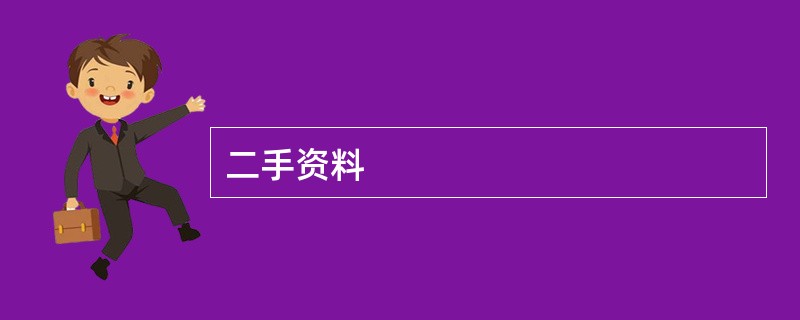 二手资料